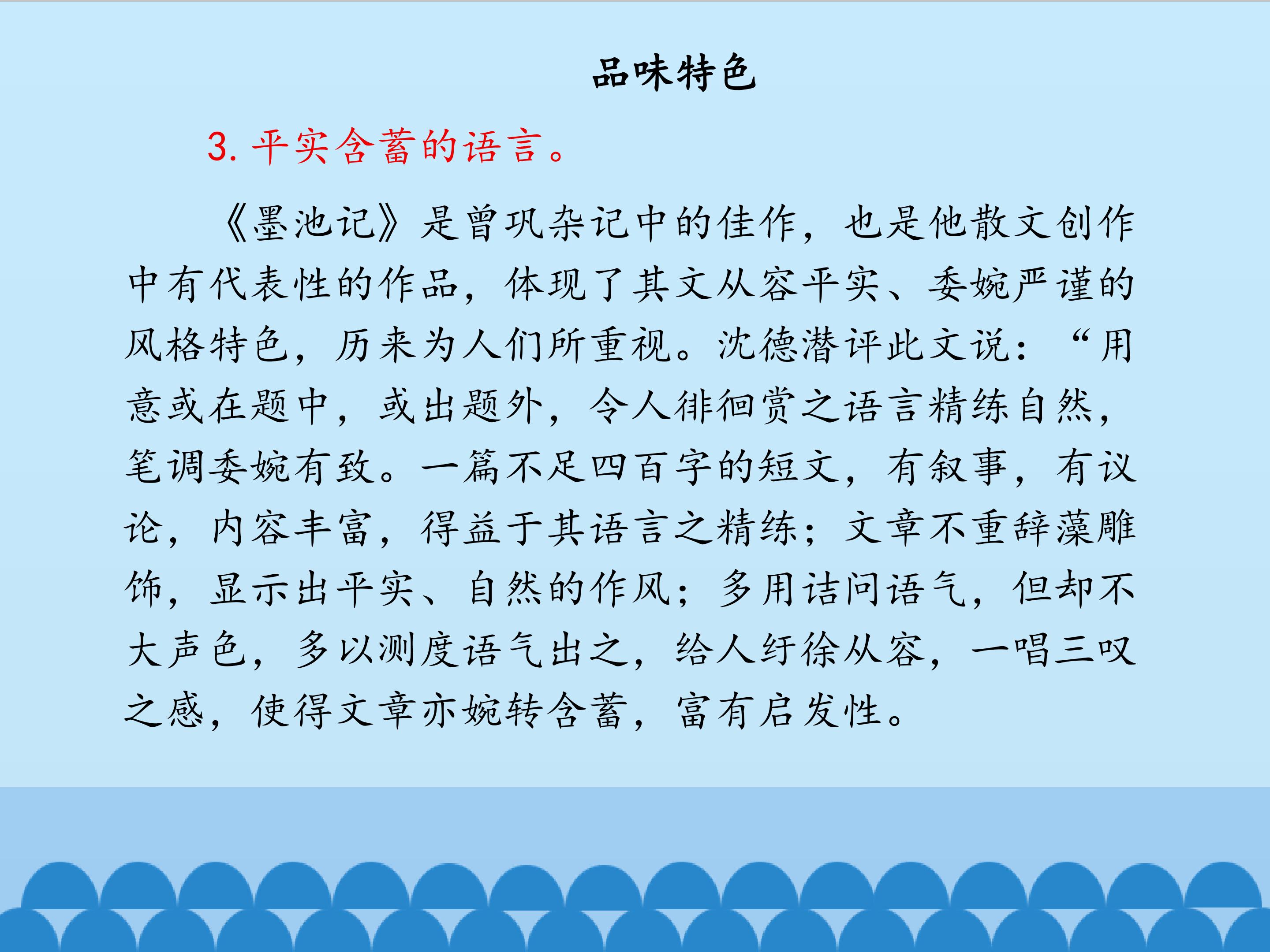 品味特色

3.平实含蓄的语言。

《墨池记》是曾巩杂记中的佳作，也是他散文创作中有代表性的作品，体现了其文从容平实、委婉严谨的风格特色，历来为人们所重视。沈德潜评此文说：“用意或在题中，或出题外，令人徘徊赏之语言精练自然，笔调委婉有致。一篇不足四百字的短文，有叙事，有议论，内容丰富，得益于其语言之精练；文章不重辞藻雕饰，显示出平实、自然的作风；多用诘问语气，但却不大声色，多以测度语气出之，给人纡徐从容，一唱三叹之感，使得文章亦婉转含蓄，富有启发性。